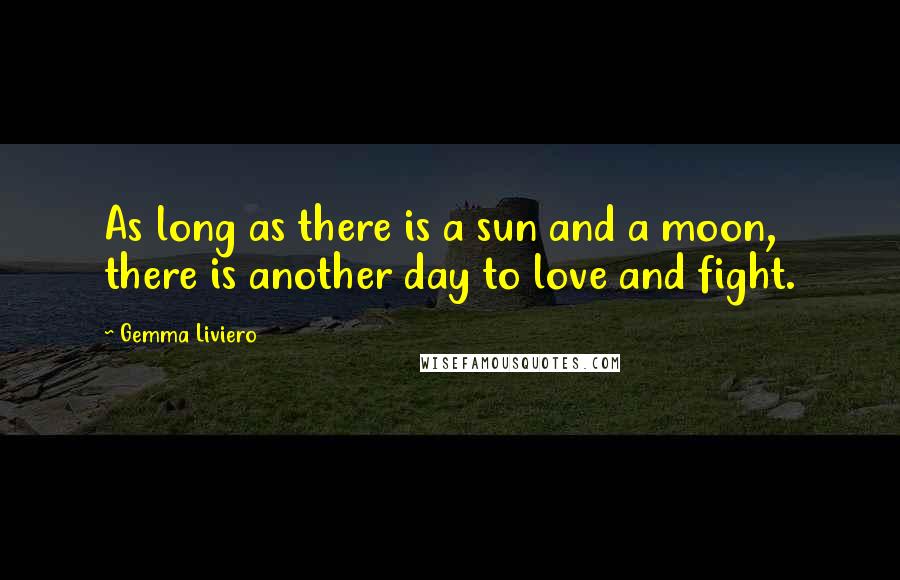 As long as there is a sun and a moon, there is another day to love and fight.

~ Gemma Liviero

WISEFAMOUSQUOTES.COM